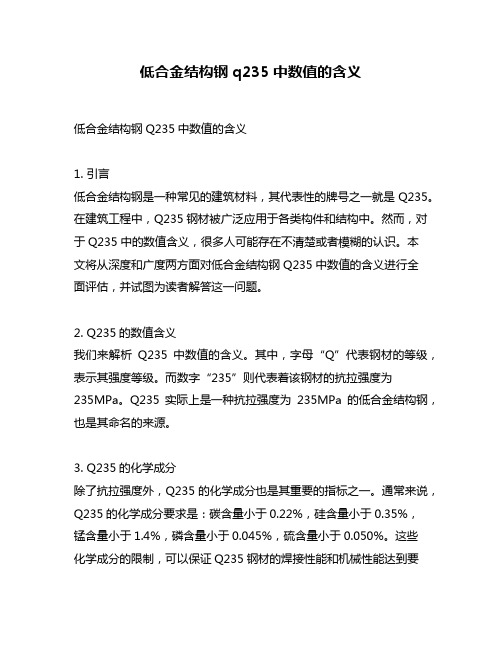 低合金结构钢 q235 中数值的含义

低合金结构钢 Q235 中数值的含义

1. 引言
低合金结构钢是一种常见的建筑材料，其代表性的牌号之一就是 Q235。在建筑工程中，Q235 钢材被广泛应用于各类构件和结构中。然而，对于 Q235 中的数值含义，很多人可能存在不清楚或者模糊的认识。本文将从深度和广度两方面对低合金结构钢 Q235 中数值的含义进行全面评估，并试图为读者解答这一问题。

2. Q235 的数值含义
我们来解析 Q235 中数值的含义。其中，字母“Q”代表钢材的等级，表示其强度等级。而数字“235”则代表着该钢材的抗拉强度为 235MPa。Q235 实际上是一种抗拉强度为 235MPa 的低合金结构钢，也是其命名的来源。

3. Q235 的化学成分
除了抗拉强度外，Q235 的化学成分也是其重要的指标之一。通常来说，Q235 的化学成分要求是：碳含量小于 0.22%，硅含量小于 0.35%，锰含量小于 1.4%，磷含量小于 0.045%，硫含量小于 0.050%。这些化学成分的限制，可以保证 Q235 钢材的焊接性能和机械性能达到要